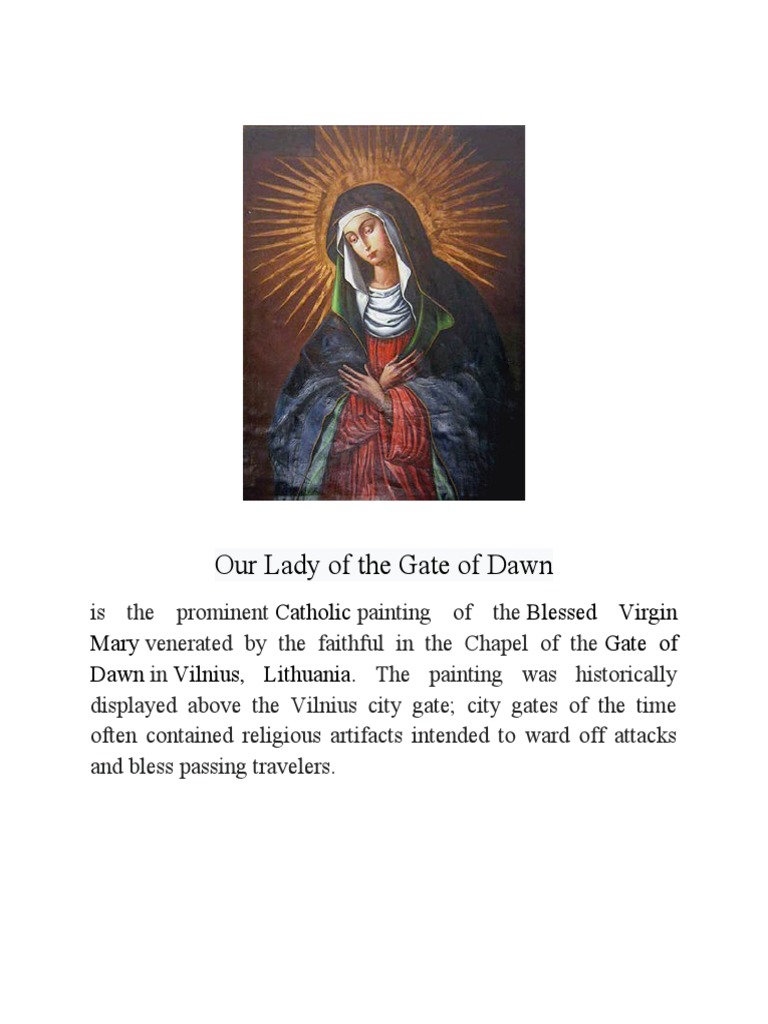 Our Lady of the Gate of Dawn

is the prominent Catholic painting of the Blessed Virgin Mary venerated by the faithful in the Chapel of the Gate of Dawn in Vilnius, Lithuania. The painting was historically displayed above the Vilnius city gate; city gates of the time often contained religious artifacts intended to ward off attacks and bless passing travelers.